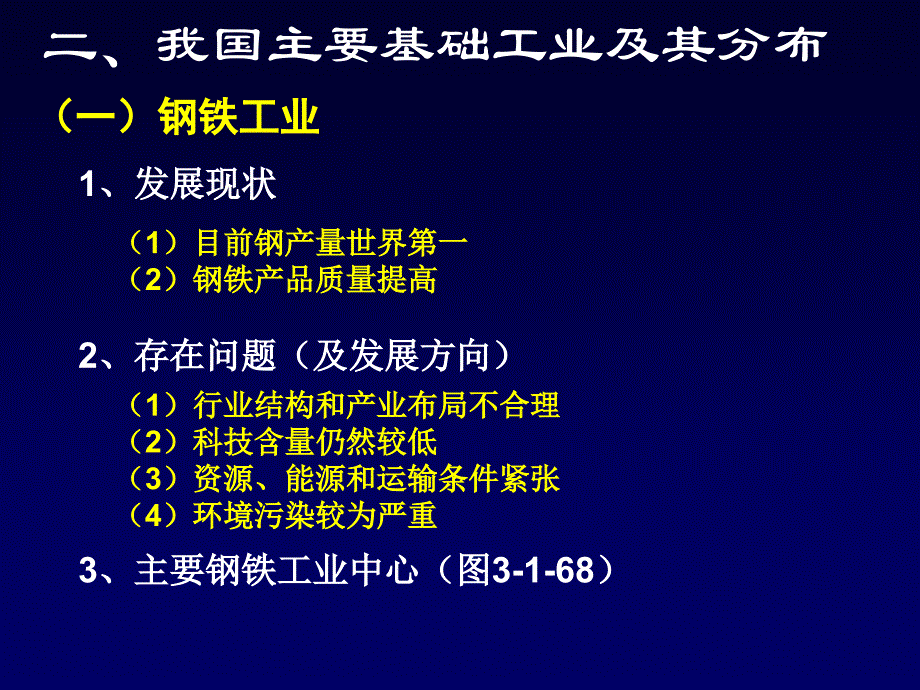 二、我国主要基础工业及其分布

（一）钢铁工业

1、发展现状

（1）目前钢产量世界第一
（2）钢铁产品质量提高

2、存在问题（及发展方向）

（1）行业结构和产业布局不合理
（2）科技含量仍然较低
（3）资源、能源和运输条件紧张
（4）环境污染较为严重

3、主要钢铁工业中心（图3-1-68）